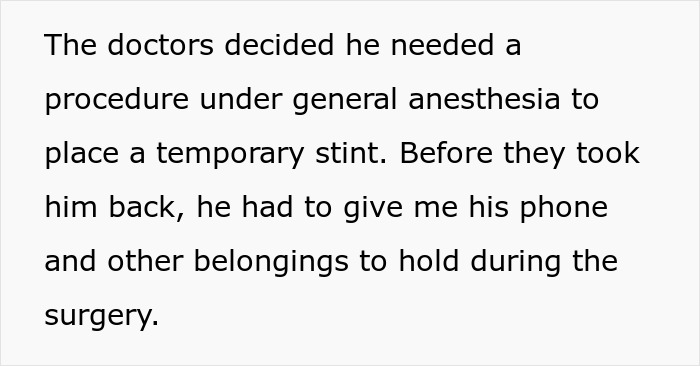 The doctors decided he needed a procedure under general anesthesia to place a temporary stint. Before they took him back, he had to give me his phone and other belongings to hold during the surgery.